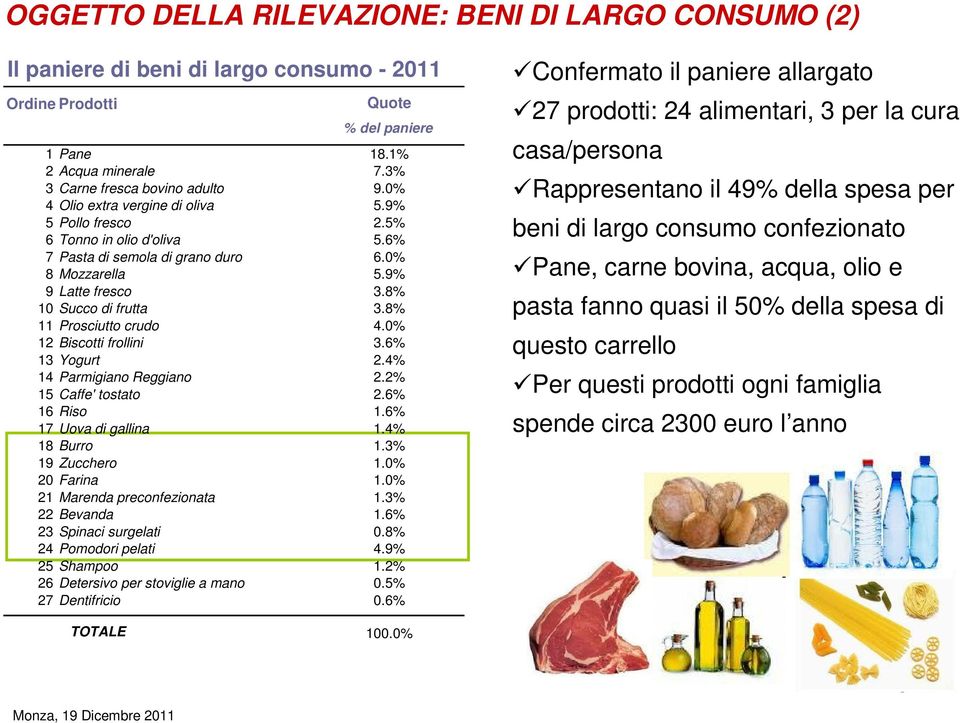 OGGETTO DELLA RILEVAZIONE: BENI DI LARGO CONSUMO (2)

Il paniere di beni di largo consumo - 2011

| Ordine | Prodotti | Quote % del paniere |
|---|---|---|
| 1 | Pane | 18.1% |
| 2 | Acqua minerale | 7.3% |
| 3 | Carne fresca bovino adulto | 9.0% |
| 4 | Olio extra vergine di oliva | 5.9% |
| 5 | Pollo fresco | 2.5% |
| 6 | Tonno in olio d'oliva | 5.6% |
| 7 | Pasta di semola di grano duro | 6.0% |
| 8 | Mozzarella | 5.9% |
| 9 | Latte fresco | 3.8% |
| 10 | Succo di frutta | 3.8% |
| 11 | Prosciutto crudo | 4.0% |
| 12 | Biscotti frollini | 3.6% |
| 13 | Yogurt | 2.4% |
| 14 | Parmigiano Reggiano | 2.2% |
| 15 | Caffe' tostato | 2.6% |
| 16 | Riso | 1.6% |
| 17 | Uova di gallina | 1.4% |
| 18 | Burro | 1.3% |
| 19 | Zucchero | 1.0% |
| 20 | Farina | 1.0% |
| 21 | Marenda preconfezionata | 1.3% |
| 22 | Bevanda | 1.6% |
| 23 | Spinaci surgelati | 0.8% |
| 24 | Pomodori pelati | 4.9% |
| 25 | Shampoo | 1.2% |
| 26 | Detersivo per stoviglie a mano | 0.5% |
| 27 | Dentifricio | 0.6% |
| | TOTALE | 100.0% |

✓Confermato il paniere allargato
✓27 prodotti: 24 alimentari, 3 per la cura casa/persona
✓Rappresentano il 49% della spesa per beni di largo consumo confezionato
✓Pane, carne bovina, acqua, olio e pasta fanno quasi il 50% della spesa di questo carrello
✓Per questi prodotti ogni famiglia spende circa 2300 euro l'anno

Monza, 19 Dicembre 2011